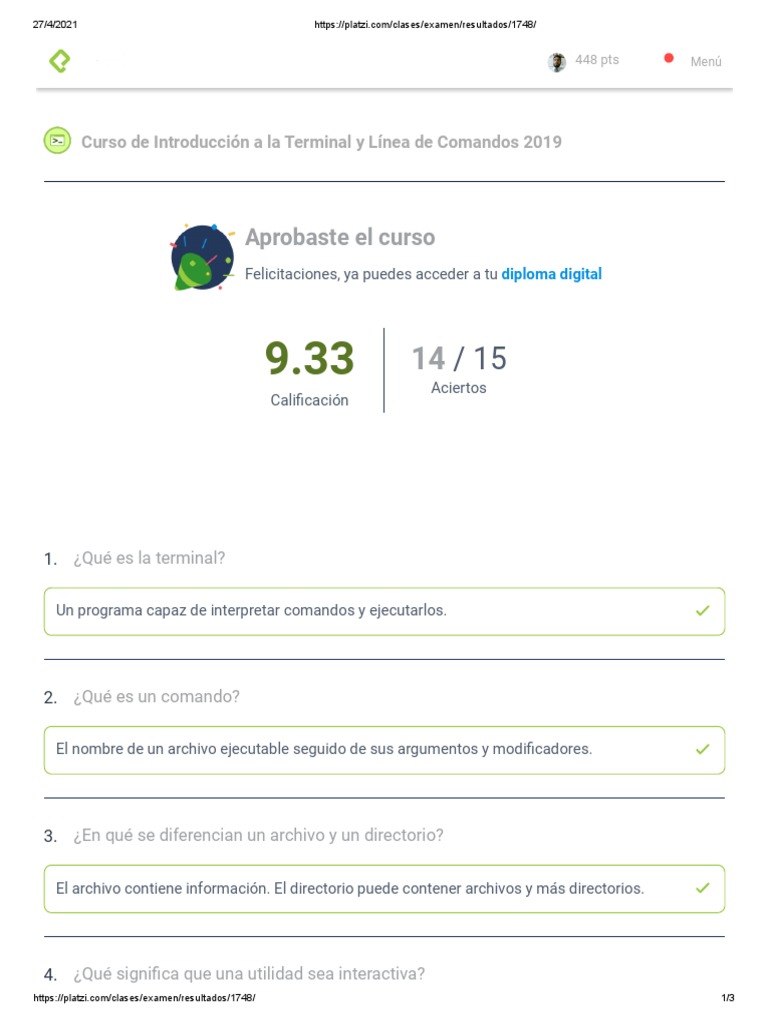 27/4/2021 https://platzi.com/clases/examen/resultados/1748/

448 pts Menú

Curso de Introducción a la Terminal y Línea de Comandos 2019

Aprobaste el curso

Felicitaciones, ya puedes acceder a tu diploma digital

9.33
Calificación

14 / 15
Aciertos

1. ¿Qué es la terminal?

Un programa capaz de interpretar comandos y ejecutarlos.

2. ¿Qué es un comando?

El nombre de un archivo ejecutable seguido de sus argumentos y modificadores.

3. ¿En qué se diferencian un archivo y un directorio?

El archivo contiene información. El directorio puede contener archivos y más directorios.

4. ¿Qué significa que una utilidad sea interactiva?

https://platzi.com/clases/examen/resultados/1748/ 1/3